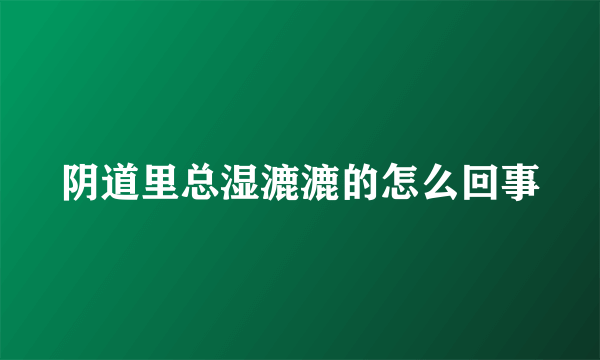 阴道里总湿漉漉的怎么回事